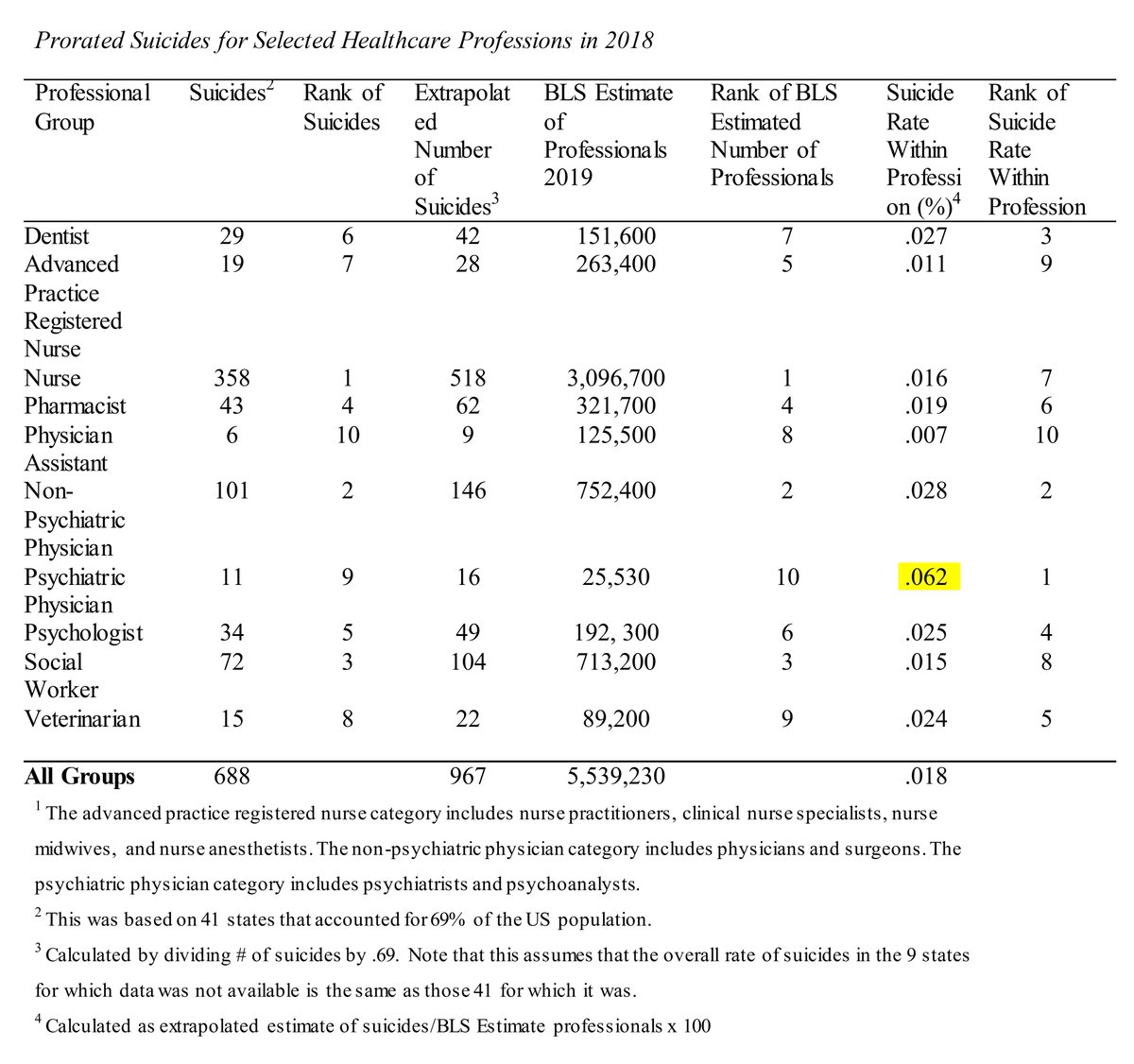 Prorated Suicides for Selected Healthcare Professions in 2018

| Professional Group | Suicides$^2$ | Rank of Suicides | Extrapolated Number of Suicides$^3$ | BLS Estimate of Professionals 2019 | Rank of BLS Estimated Number of Professionals | Suicide Rate Within Profession (%)$^4$ | Rank of Suicide Rate Within Profession |
|---|---|---|---|---|---|---|---|
| Dentist | 29 | 6 | 42 | 151,600 | 7 | .027 | 3 |
| Advanced Practice Registered Nurse | 19 | 7 | 28 | 263,400 | 5 | .011 | 9 |
| Nurse | 358 | 1 | 518 | 3,096,700 | 1 | .016 | 7 |
| Pharmacist | 43 | 4 | 62 | 321,700 | 4 | .019 | 6 |
| Physician Assistant | 6 | 10 | 9 | 125,500 | 8 | .007 | 10 |
| Non-Psychiatric Physician | 101 | 2 | 146 | 752,400 | 2 | .028 | 2 |
| Psychiatric Physician | 11 | 9 | 16 | 25,530 | 10 | .062 | 1 |
| Psychologist | 34 | 5 | 49 | 192, 300 | 6 | .025 | 4 |
| Social Worker | 72 | 3 | 104 | 713,200 | 3 | .015 | 8 |
| Veterinarian | 15 | 8 | 22 | 89,200 | 9 | .024 | 5 |
| **All Groups** | 688 | | 967 | 5,539,230 | | .018 | |

$^1$ The advanced practice registered nurse category includes nurse practitioners, clinical nurse specialists, nurse midwives, and nurse anesthetists. The non-psychiatric physician category includes physicians and surgeons. The psychiatric physician category includes psychiatrists and psychoanalysts.

$^2$ This was based on 41 states that accounted for 69% of the US population.

$^3$ Calculated by dividing # of suicides by .69. Note that this assumes that the overall rate of suicides in the 9 states for which data was not available is the same as those 41 for which it was.

$^4$ Calculated as extrapolated estimate of suicides/BLS Estimate professionals x 100